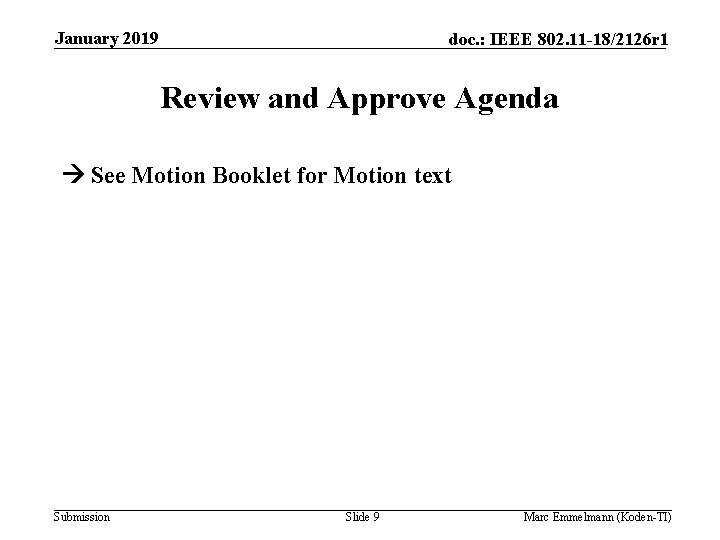 January 2019

doc.: IEEE 802.11-18/2126r1

Review and Approve Agenda

→ See Motion Booklet for Motion text

Submission

Slide 9

Marc Emmelmann (Koden-TI)